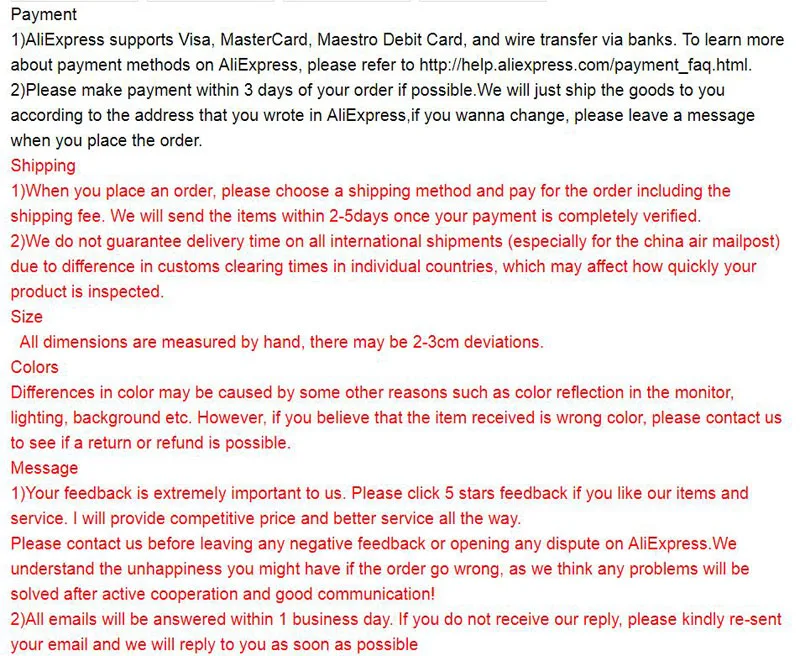 Payment
1)AliExpress supports Visa, MasterCard, Maestro Debit Card, and wire transfer via banks. To learn more about payment methods on AliExpress, please refer to http://help.aliexpress.com/payment_faq.html.
2)Please make payment within 3 days of your order if possible.We will just ship the goods to you according to the address that you wrote in AliExpress,if you wanna change, please leave a message when you place the order.
Shipping
1)When you place an order, please choose a shipping method and pay for the order including the shipping fee. We will send the items within 2-5days once your payment is completely verified.
2)We do not guarantee delivery time on all international shipments (especially for the china air mailpost) due to difference in customs clearing times in individual countries, which may affect how quickly your product is inspected.
Size
All dimensions are measured by hand, there may be 2-3cm deviations.
Colors
Differences in color may be caused by some other reasons such as color reflection in the monitor, lighting, background etc. However, if you believe that the item received is wrong color, please contact us to see if a return or refund is possible.
Message
1)Your feedback is extremely important to us. Please click 5 stars feedback if you like our items and service. I will provide competitive price and better service all the way.
Please contact us before leaving any negative feedback or opening any dispute on AliExpress.We understand the unhappiness you might have if the order go wrong, as we think any problems will be solved after active cooperation and good communication!
2)All emails will be answered within 1 business day. If you do not receive our reply, please kindly re-sent your email and we will reply to you as soon as possible